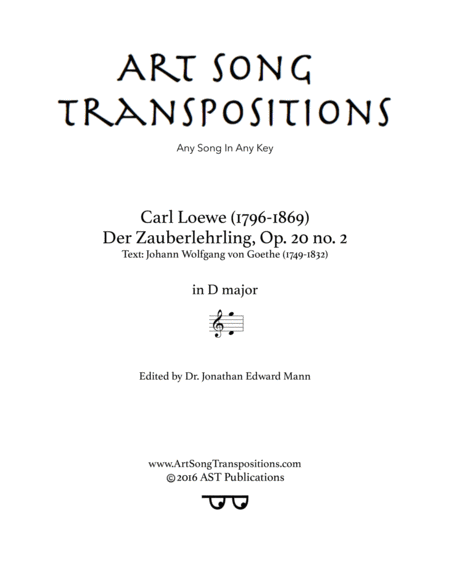 ART SONG TRANSPOSITIONS

Any Song In Any Key

Carl Loewe (1796-1869)
Der Zauberlehrling, Op. 20 no. 2
Text: Johann Wolfgang von Goethe (1749-1832)

in D major

Edited by Dr. Jonathan Edward Mann

www.ArtSongTranspositions.com
©2016 AST Publications